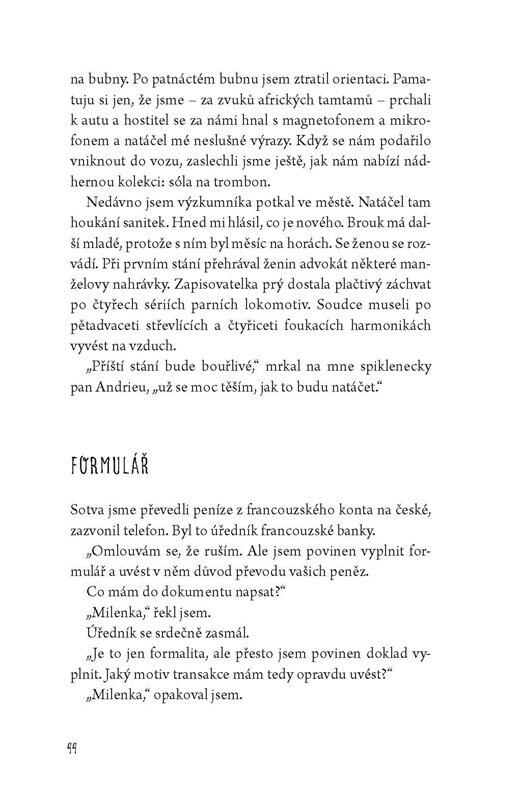 na bubny. Po patnáctém bubnu jsem ztratil orientaci. Pamatuju si jen, že jsme – za zvuků afrických tamtamů – prchali k autu a hostitel se za námi hnal s magnetofonem a mikrofonem a natáčel mé neslušné výrazy. Když se nám podařilo vniknout do vozu, zaslechli jsme ještě, jak nám nabízí nádhernou kolekci: sóla na trombon.

Nedávno jsem výzkumníka potkal ve městě. Natáčel tam houkání sanitek. Hned mi hlásil, co je nového. Brouk má další mladé, protože s ním byl měsíc na horách. Se ženou se rozvádí. Při prvním stání přehrával ženin advokát některé manželovy nahrávky. Zapisovatelka prý dostala plačtivý záchvat po čtyřech sériích parních lokomotiv. Soudce museli po pětadvaceti střevlících a čtyřiceti foukacích harmonikách vyvést na vzduch.

„Příští stání bude bouřlivé," mrkal na mne spiklenecky pan Andrieu, „už se moc těším, jak to budu natáčet."

FORMULÁŘ

Sotva jsme převedli peníze z francouzského konta na české, zazvonil telefon. Byl to úředník francouzské banky.

„Omlouvám se, že ruším. Ale jsem povinen vyplnit formulář a uvést v něm důvod převodu vašich peněz.

Co mám do dokumentu napsat?"

„Milenka," řekl jsem.

Úředník se srdečně zasmál.

„Je to jen formalita, ale přesto jsem povinen doklad vyplnit. Jaký motiv transakce mám tedy opravdu uvést?"

„Milenka," opakoval jsem.

44